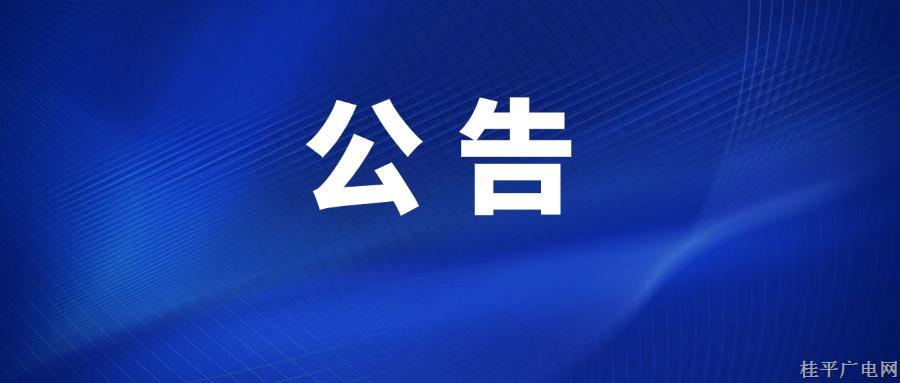 公告

桂平广电网